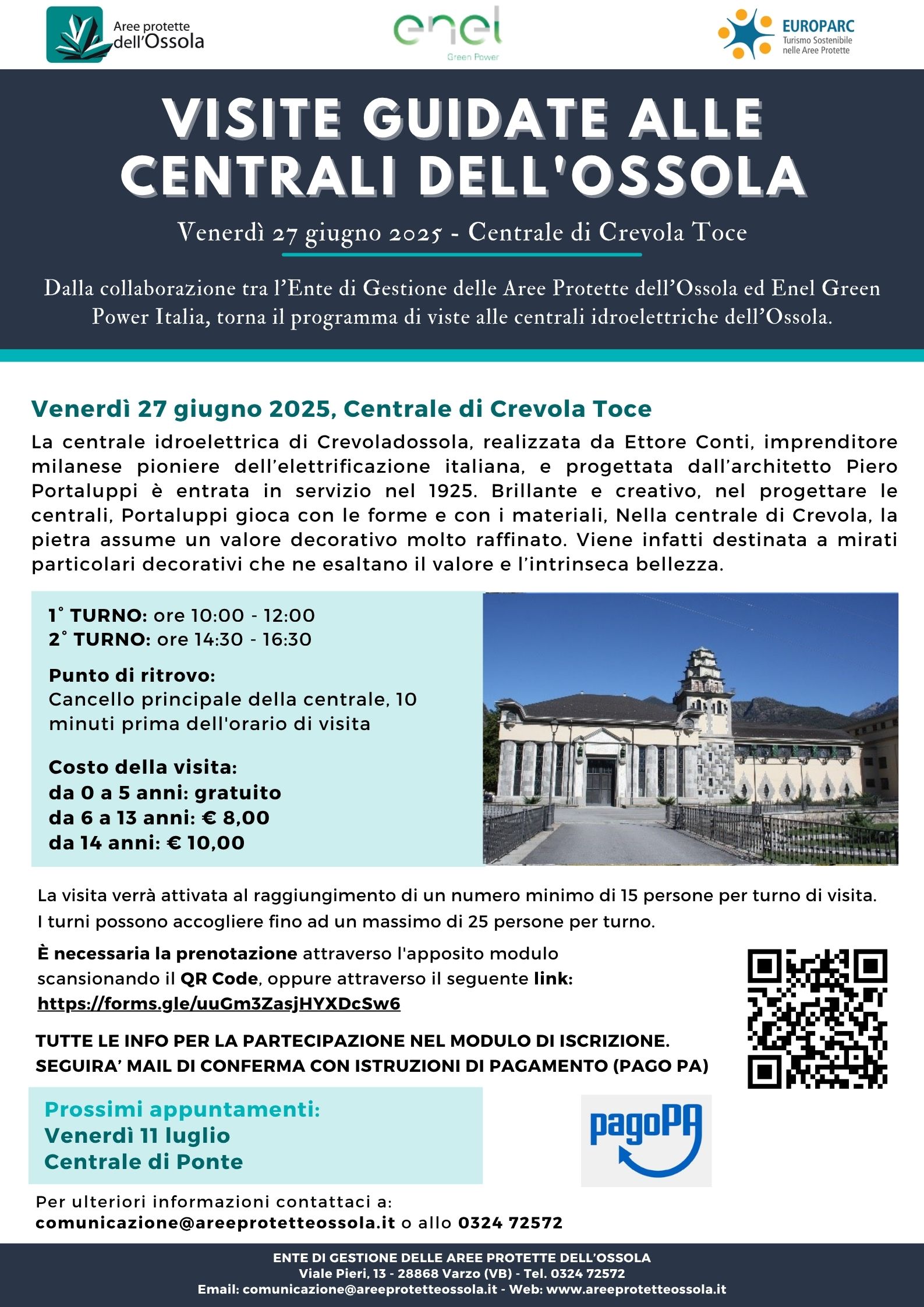 Aree protette dell'Ossola

enel Green Power

EUROPARC Turismo Sostenibile nelle Aree Protette

VISITE GUIDATE ALLE CENTRALI DELL'OSSOLA

Venerdì 27 giugno 2025 - Centrale di Crevola Toce

Dalla collaborazione tra l'Ente di Gestione delle Aree Protette dell'Ossola ed Enel Green Power Italia, torna il programma di viste alle centrali idroelettriche dell'Ossola.

Venerdì 27 giugno 2025, Centrale di Crevola Toce

La centrale idroelettrica di Crevoladossola, realizzata da Ettore Conti, imprenditore milanese pioniere dell'elettrificazione italiana, e progettata dall'architetto Piero Portaluppi è entrata in servizio nel 1925. Brillante e creativo, nel progettare le centrali, Portaluppi gioca con le forme e con i materiali, Nella centrale di Crevola, la pietra assume un valore decorativo molto raffinato. Viene infatti destinata a mirati particolari decorativi che ne esaltano il valore e l'intrinseca bellezza.

1° TURNO: ore 10:00 - 12:00
2° TURNO: ore 14:30 - 16:30

Punto di ritrovo:
Cancello principale della centrale, 10 minuti prima dell'orario di visita

Costo della visita:
da 0 a 5 anni: gratuito
da 6 a 13 anni: € 8,00
da 14 anni: € 10,00

La visita verrà attivata al raggiungimento di un numero minimo di 15 persone per turno di visita.
I turni possono accogliere fino ad un massimo di 25 persone per turno.

È necessaria la prenotazione attraverso l'apposito modulo scansionando il QR Code, oppure attraverso il seguente link:
https://forms.gle/uuGm3ZasjHYXDcSw6

TUTTE LE INFO PER LA PARTECIPAZIONE NEL MODULO DI ISCRIZIONE.
SEGUIRA' MAIL DI CONFERMA CON ISTRUZIONI DI PAGAMENTO (PAGO PA)

Prossimi appuntamenti:
Venerdì 11 luglio
Centrale di Ponte

pagoPA

Per ulteriori informazioni contattaci a:
comunicazione@areeprotetteossola.it o allo 0324 72572

ENTE DI GESTIONE DELLE AREE PROTETTE DELL'OSSOLA
Viale Pieri, 13 - 28868 Varzo (VB) - Tel. 0324 72572
Email: comunicazione@areeprotetteossola.it - Web: www.areeprotetteossola.it